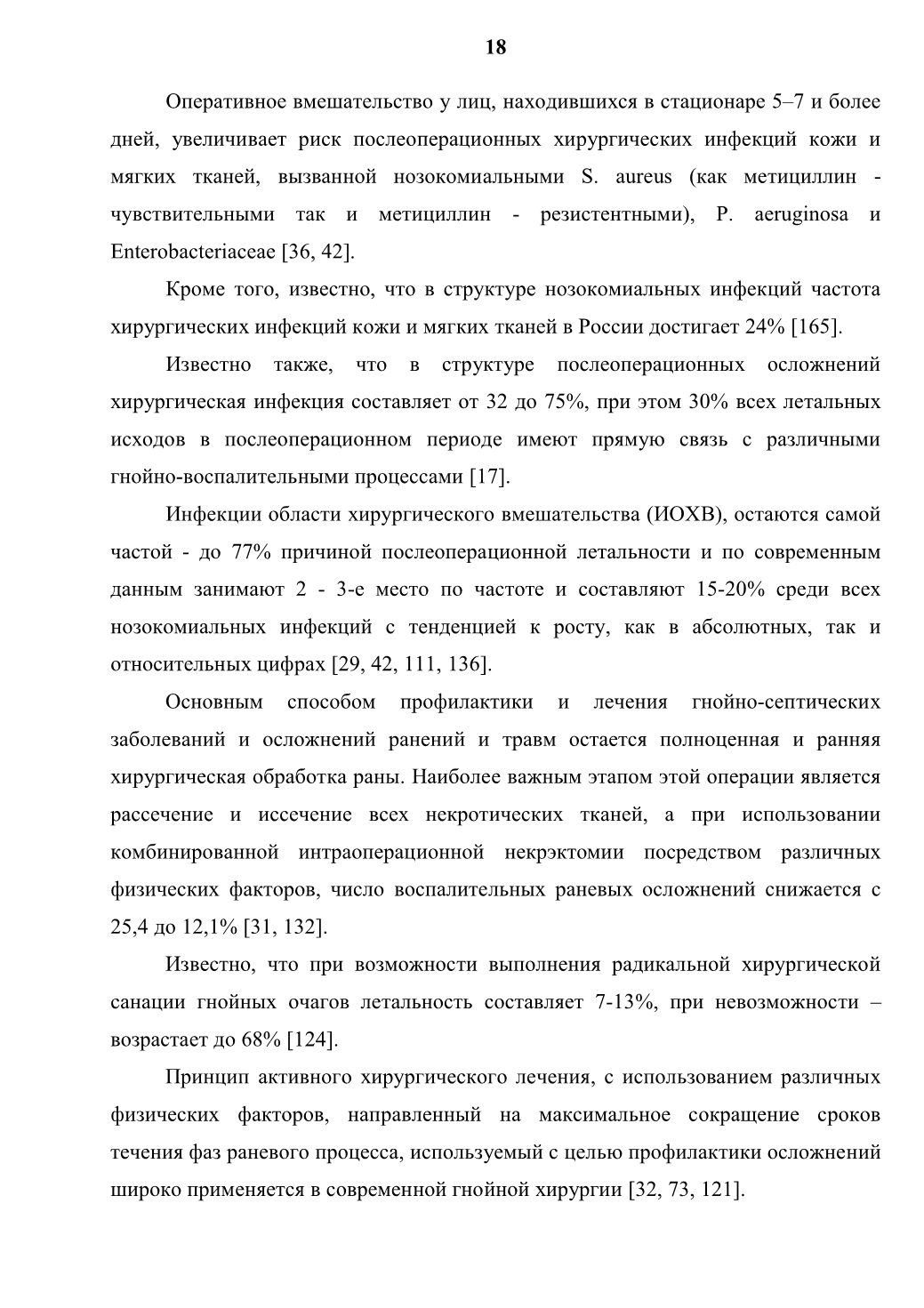 18

Оперативное вмешательство у лиц, находившихся в стационаре 5–7 и более дней, увеличивает риск послеоперационных хирургических инфекций кожи и мягких тканей, вызванной нозокомиальными S. aureus (как метициллин - чувствительными так и метициллин - резистентными), P. aeruginosa и Enterobacteriaceae [36, 42].

Кроме того, известно, что в структуре нозокомиальных инфекций частота хирургических инфекций кожи и мягких тканей в России достигает 24% [165].

Известно также, что в структуре послеоперационных осложнений хирургическая инфекция составляет от 32 до 75%, при этом 30% всех летальных исходов в послеоперационном периоде имеют прямую связь с различными гнойно-воспалительными процессами [17].

Инфекции области хирургического вмешательства (ИОХВ), остаются самой частой - до 77% причиной послеоперационной летальности и по современным данным занимают 2 - 3-е место по частоте и составляют 15-20% среди всех нозокомиальных инфекций с тенденцией к росту, как в абсолютных, так и относительных цифрах [29, 42, 111, 136].

Основным способом профилактики и лечения гнойно-септических заболеваний и осложнений ранений и травм остается полноценная и ранняя хирургическая обработка раны. Наиболее важным этапом этой операции является рассечение и иссечение всех некротических тканей, а при использовании комбинированной интраоперационной некрэктомии посредством различных физических факторов, число воспалительных раневых осложнений снижается с 25,4 до 12,1% [31, 132].

Известно, что при возможности выполнения радикальной хирургической санации гнойных очагов летальность составляет 7-13%, при невозможности – возрастает до 68% [124].

Принцип активного хирургического лечения, с использованием различных физических факторов, направленный на максимальное сокращение сроков течения фаз раневого процесса, используемый с целью профилактики осложнений широко применяется в современной гнойной хирургии [32, 73, 121].